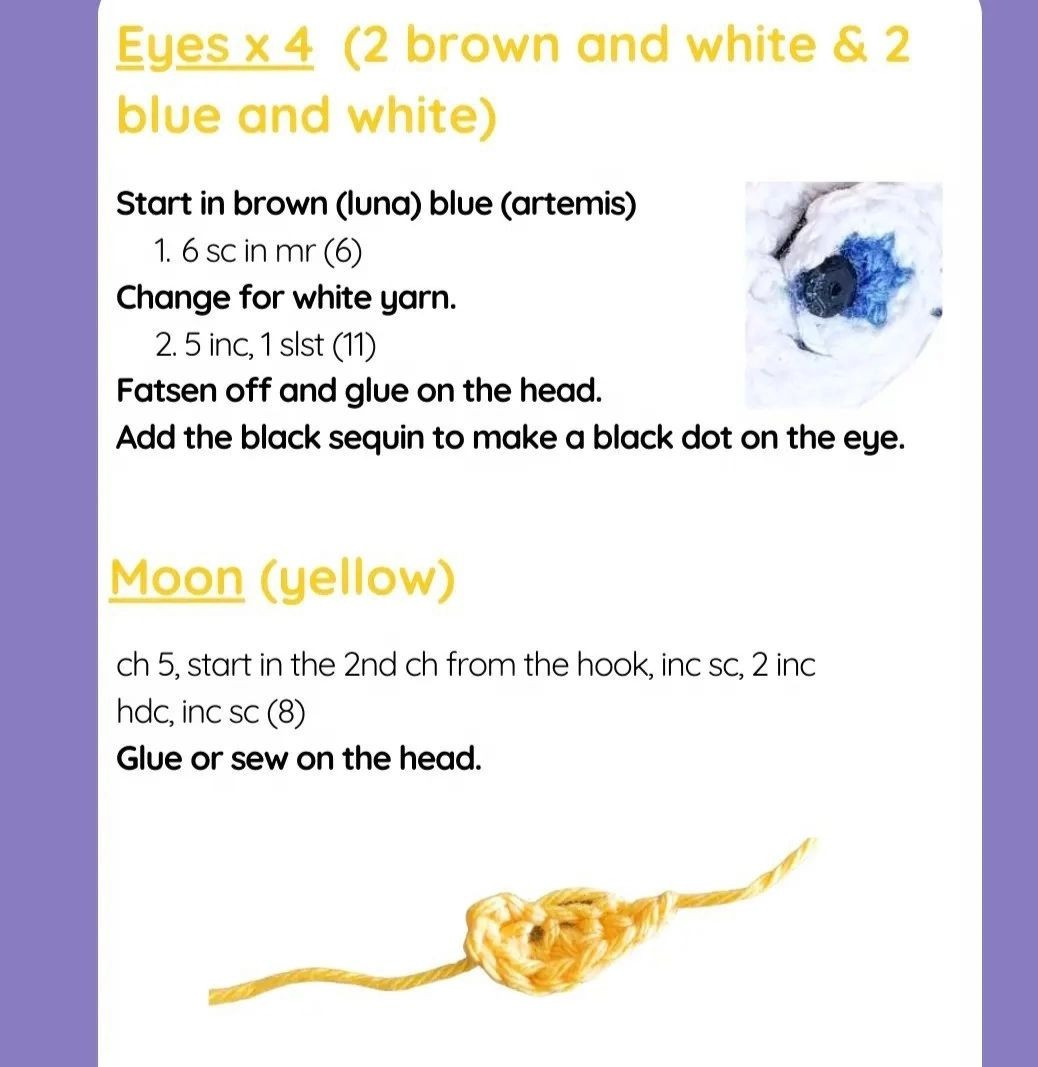 Eyes x 4 (2 brown and white & 2 blue and white)

Start in brown (luna) blue (artemis)
1. 6 sc in mr (6)
Change for white yarn.
2. 5 inc, 1 slst (11)
Fatsen off and glue on the head.
Add the black sequin to make a black dot on the eye.

Moon (yellow)

ch 5, start in the 2nd ch from the hook, inc sc, 2 inc hdc, inc sc (8)
Glue or sew on the head.